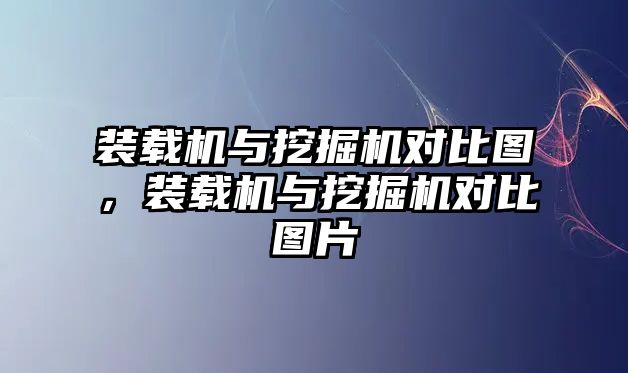 装载机与挖掘机对比图，装载机与挖掘机对比图片